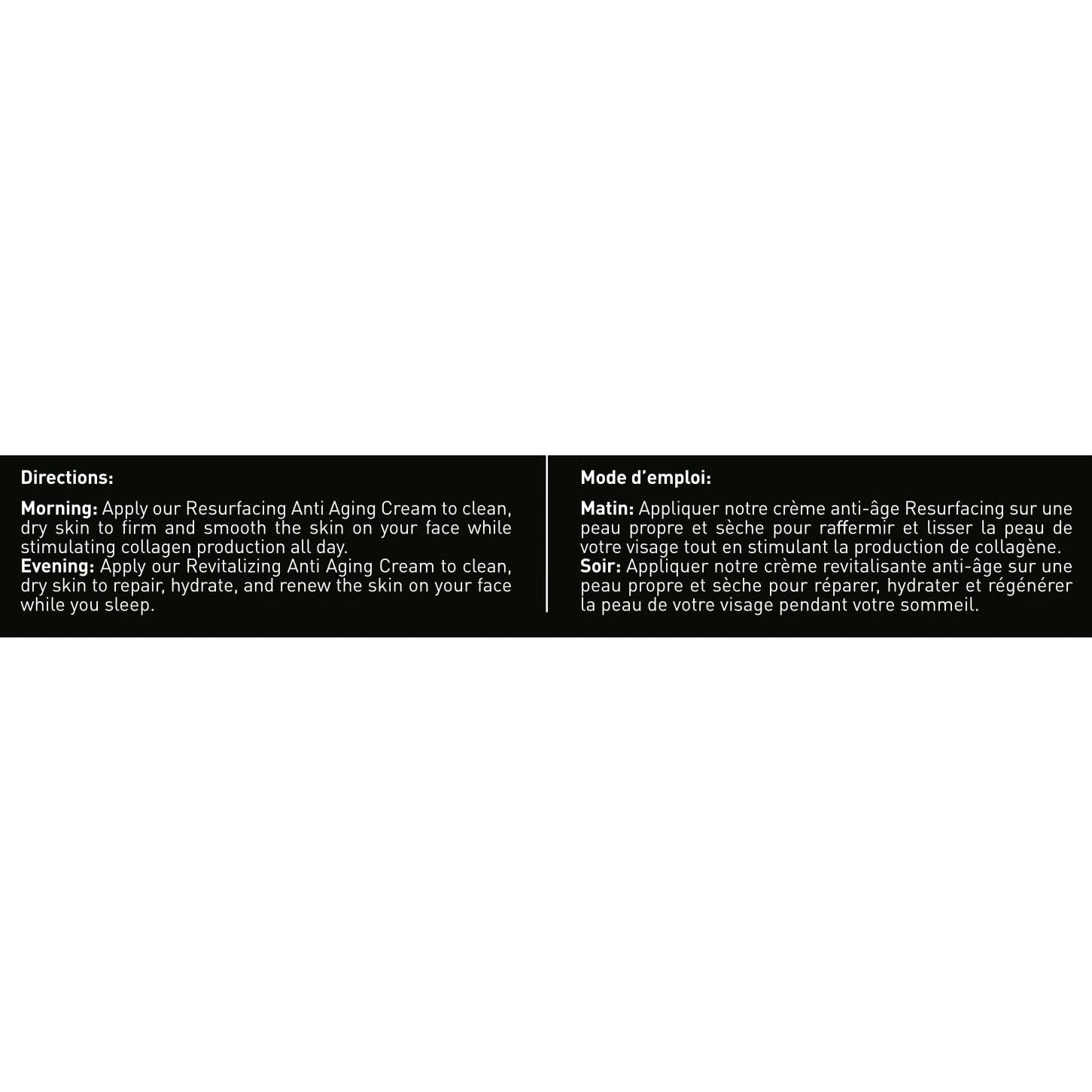 Directions:

Morning: Apply our Resurfacing Anti Aging Cream to clean, dry skin to firm and smooth the skin on your face while stimulating collagen production all day.
Evening: Apply our Revitalizing Anti Aging Cream to clean, dry skin to repair, hydrate, and renew the skin on your face while you sleep.

Mode d'emploi:

Matin: Appliquer notre crème anti-âge Resurfacing sur une peau propre et sèche pour raffermir et lisser la peau de votre visage tout en stimulant la production de collagène.
Soir: Appliquer notre crème revitalisante anti-âge sur une peau propre et sèche pour réparer, hydrater et régénérer la peau de votre visage pendant votre sommeil.